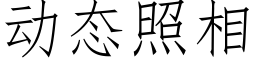 动态照相